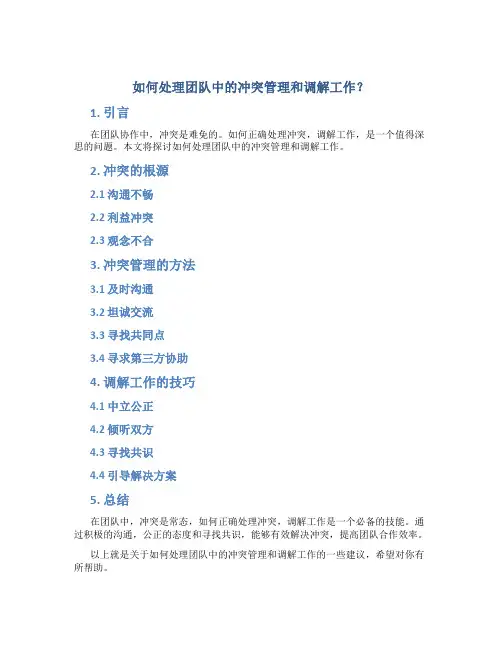 如何处理团队中的冲突管理和调解工作？

1. 引言

在团队协作中，冲突是难免的。如何正确处理冲突，调解工作，是一个值得深思的问题。本文将探讨如何处理团队中的冲突管理和调解工作。

2. 冲突的根源

2.1 沟通不畅

2.2 利益冲突

2.3 观念不合

3. 冲突管理的方法

3.1 及时沟通

3.2 坦诚交流

3.3 寻找共同点

3.4 寻求第三方协助

4. 调解工作的技巧

4.1 中立公正

4.2 倾听双方

4.3 寻找共识

4.4 引导解决方案

5. 总结

在团队中，冲突是常态，如何正确处理冲突，调解工作是一个必备的技能。通过积极的沟通，公正的态度和寻找共识，能够有效解决冲突，提高团队合作效率。

以上就是关于如何处理团队中的冲突管理和调解工作的一些建议，希望对你有所帮助。